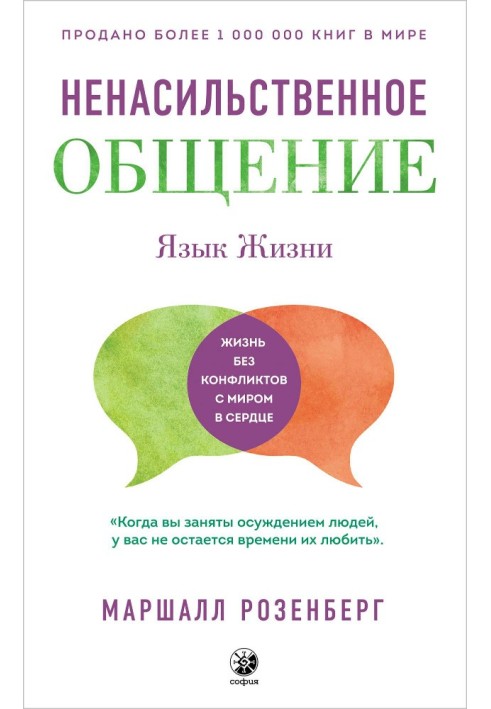 ПРОДАНО БОЛЕЕ 1 000 000 КНИГ В МИРЕ

НЕНАСИЛЬСТВЕННОЕ
ОБЩЕНИЕ

Язык Жизни

ЖИЗНЬ БЕЗ КОНФЛИКТОВ С МИРОМ В СЕРДЦЕ

«Когда вы заняты осуждением людей, у вас не остается времени их любить».

МАРШАЛЛ РОЗЕНБЕРГ

софия